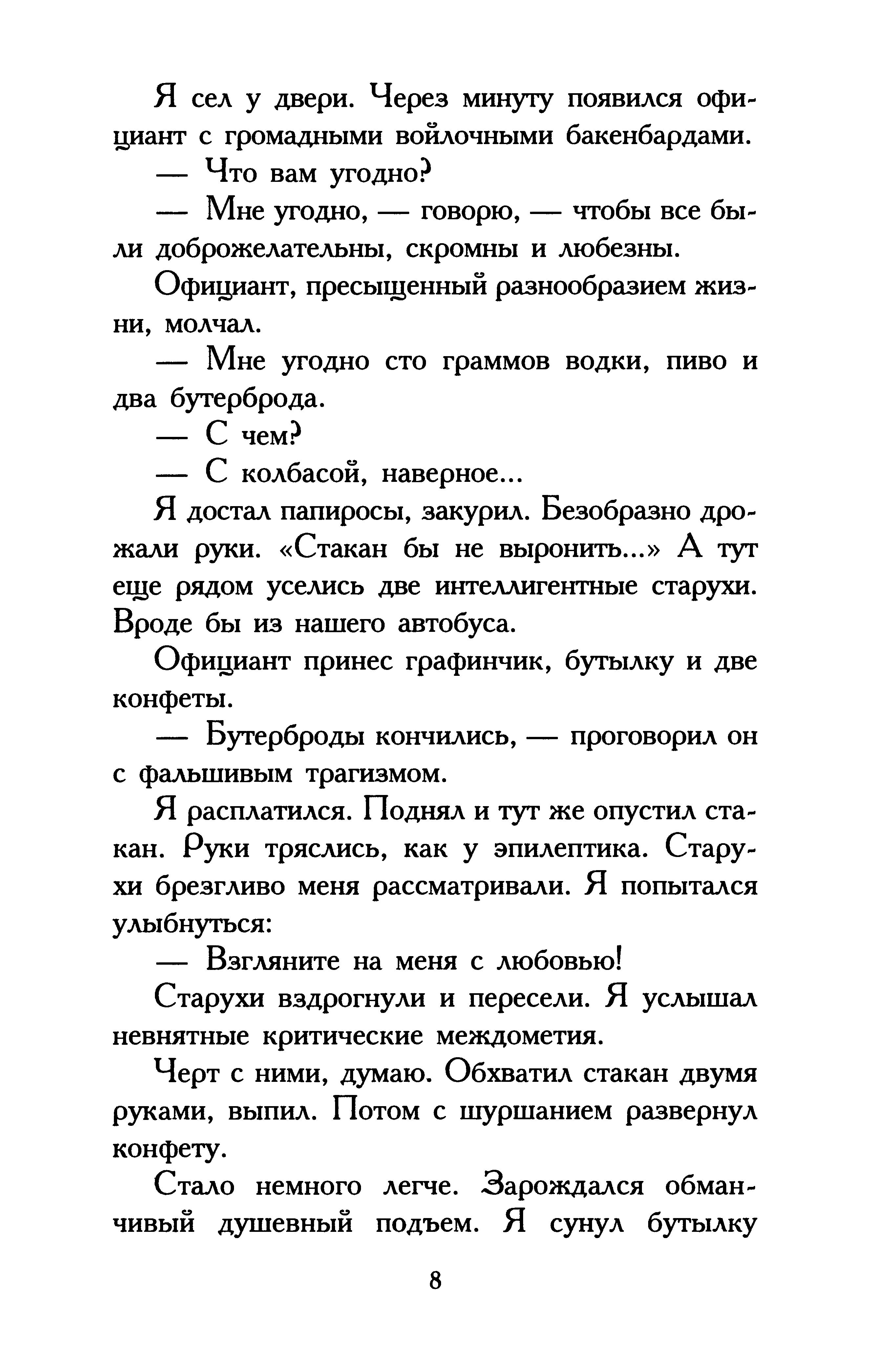 Я сел у двери. Через минуту появился официант с громадными войлочными бакенбардами.

— Что вам угодно?

— Мне угодно, — говорю, — чтобы все были доброжелательны, скромны и любезны.

Официант, пресыщенный разнообразием жизни, молчал.

— Мне угодно сто граммов водки, пиво и два бутерброда.

— С чем?

— С колбасой, наверное...

Я достал папиросы, закурил. Безобразно дрожали руки. «Стакан бы не выронить...» А тут еще рядом уселись две интеллигентные старухи. Вроде бы из нашего автобуса.

Официант принес графинчик, бутылку и две конфеты.

— Бутерброды кончились, — проговорил он с фальшивым трагизмом.

Я расплатился. Поднял и тут же опустил стакан. Руки тряслись, как у эпилептика. Старухи брезгливо меня рассматривали. Я попытался улыбнуться:

— Взгляните на меня с любовью!

Старухи вздрогнули и пересели. Я услышал невнятные критические междометия.

Черт с ними, думаю. Обхватил стакан двумя руками, выпил. Потом с шуршанием развернул конфету.

Стало немного легче. Зарождался обманчивый душевный подъем. Я сунул бутылку

8